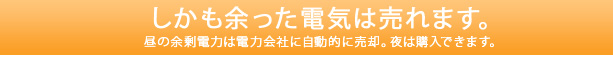 しかも余った電気は売れます。

昼の余剰電力は電力会社に自動的に売却。夜は購入できます。